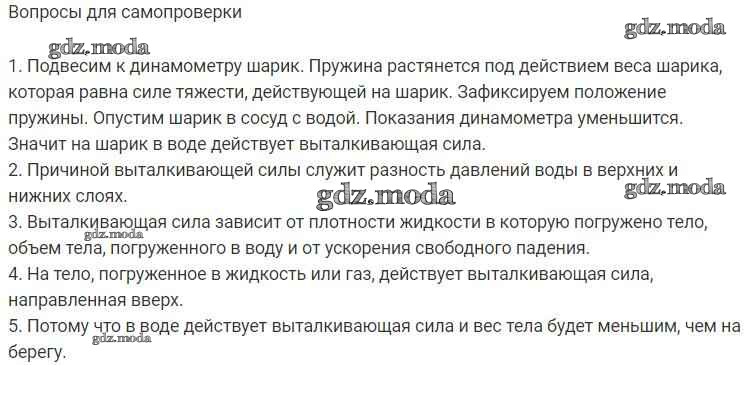 Вопросы для самопроверки

1. Подвесим к динамометру шарик. Пружина растянется под действием веса шарика, которая равна силе тяжести, действующей на шарик. Зафиксируем положение пружины. Опустим шарик в сосуд с водой. Показания динамометра уменьшится. Значит на шарик в воде действует выталкивающая сила.

2. Причиной выталкивающей силы служит разность давлений воды в верхних и нижних слоях.

3. Выталкивающая сила зависит от плотности жидкости в которую погружено тело, объем тела, погруженного в воду и от ускорения свободного падения.

4. На тело, погруженное в жидкость или газ, действует выталкивающая сила, направленная вверх.

5. Потому что в воде действует выталкивающая сила и вес тела будет меньшим, чем на берегу.

gdz.moda